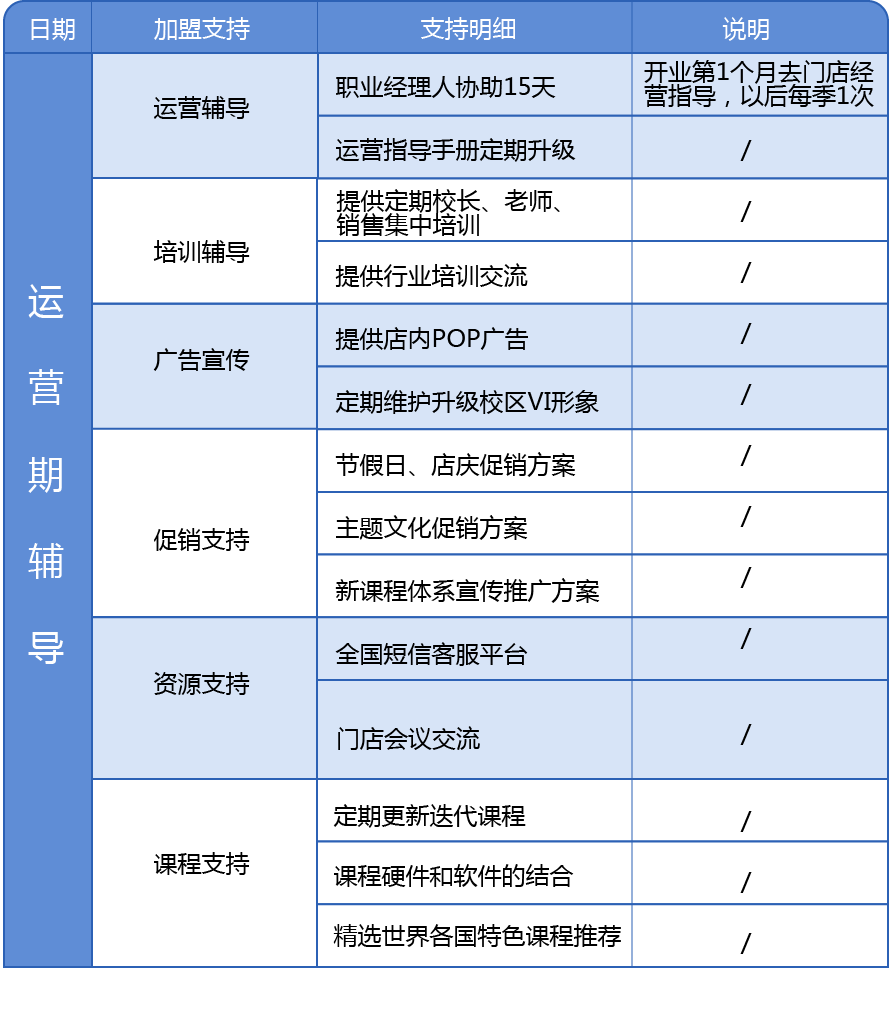 | 日期 | 加盟支持 | 支持明细 | 说明 |
|---|---|---|---|
| 运营期辅导 | 运营辅导 | 职业经理人协助15天 | 开业第1个月去门店经营指导，以后每季1次 |
| | | 运营指导手册定期升级 | / |
| | 培训辅导 | 提供定期校长、老师、销售集中培训 | / |
| | | 提供行业培训交流 | / |
| | 广告宣传 | 提供店内POP广告 | / |
| | | 定期维护升级校区VI形象 | / |
| | 促销支持 | 节假日、店庆促销方案 | / |
| | | 主题文化促销方案 | / |
| | | 新课程体系宣传推广方案 | / |
| | 资源支持 | 全国短信客服平台 | / |
| | | 门店会议交流 | / |
| | 课程支持 | 定期更新迭代课程 | / |
| | | 课程硬件和软件的结合 | / |
| | | 精选世界各国特色课程推荐 | / |